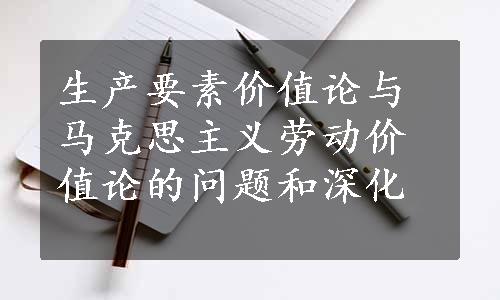 生产要素价值论与马克思主义劳动价值论的问题和深化